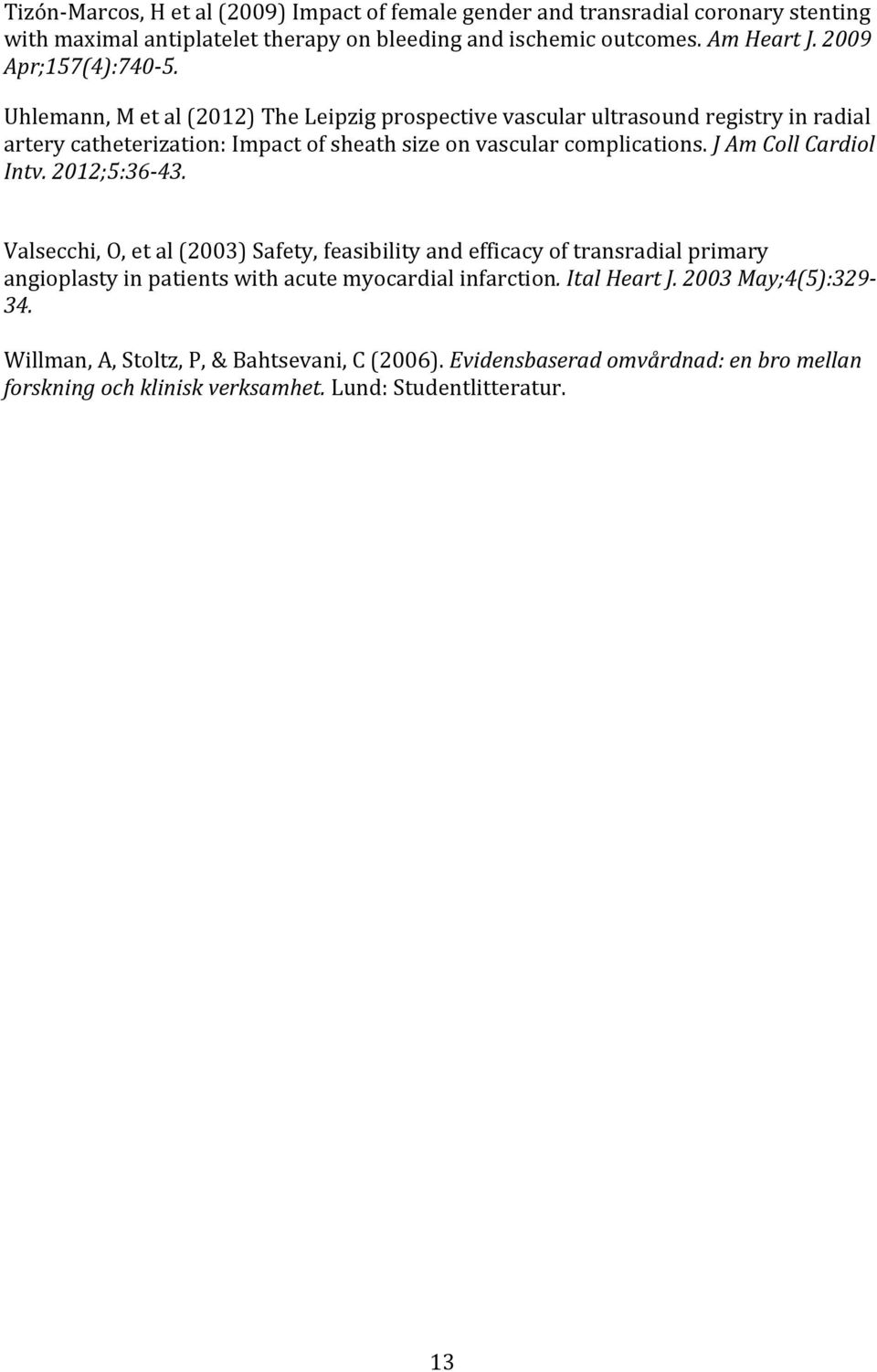 Tizón-Marcos, H et al (2009) Impact of female gender and transradial coronary stenting with maximal antiplatelet therapy on bleeding and ischemic outcomes. Am Heart J. 2009 Apr;157(4):740-5.

Uhlemann, M et al (2012) The Leipzig prospective vascular ultrasound registry in radial artery catheterization: Impact of sheath size on vascular complications. J Am Coll Cardiol Intv. 2012;5:36-43.

Valsecchi, O, et al (2003) Safety, feasibility and efficacy of transradial primary angioplasty in patients with acute myocardial infarction. Ital Heart J. 2003 May;4(5):329-34.

Willman, A, Stoltz, P, & Bahtsevani, C (2006). Evidensbaserad omvårdnad: en bro mellan forskning och klinisk verksamhet. Lund: Studentlitteratur.

13